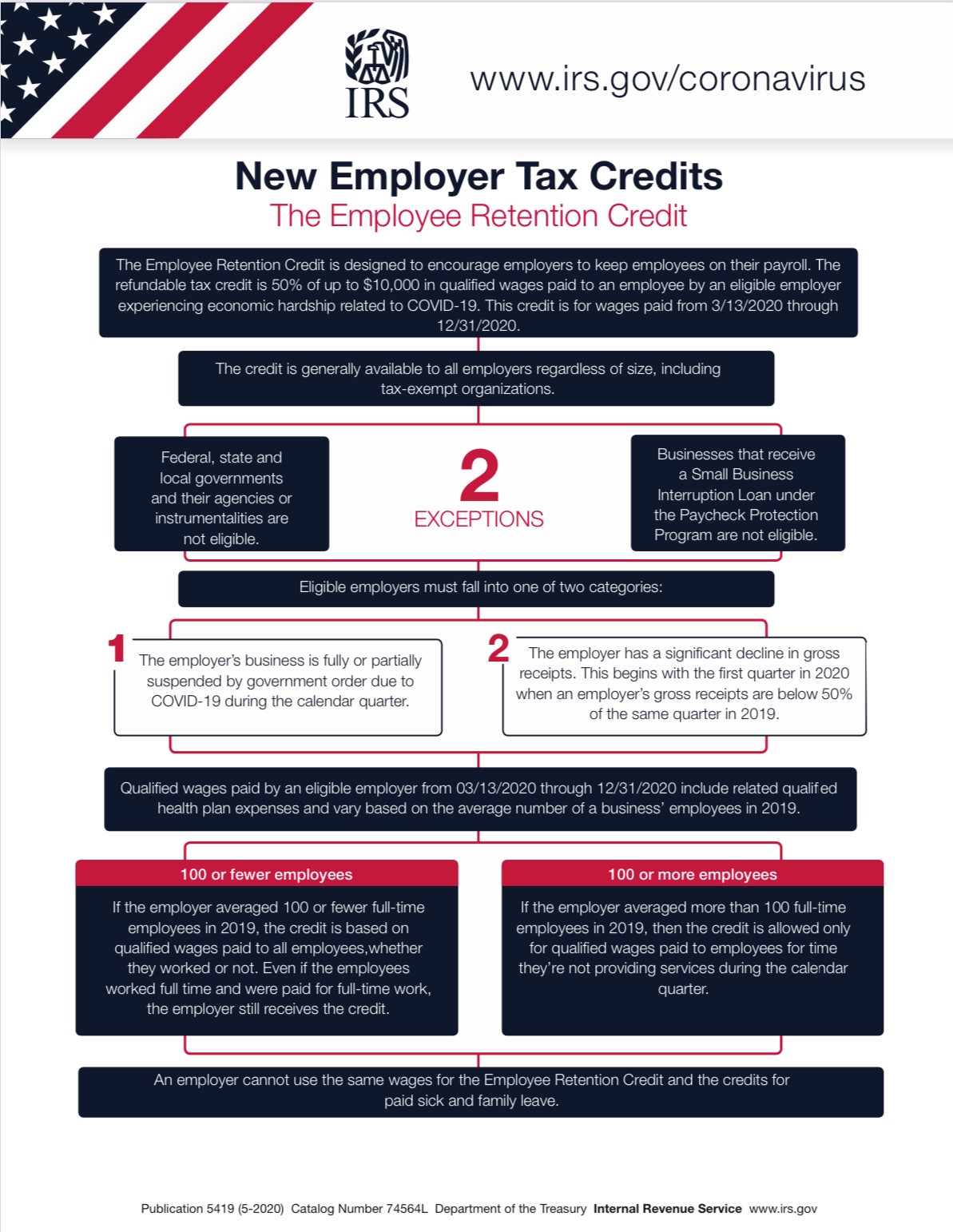 IRS

www.irs.gov/coronavirus

New Employer Tax Credits
The Employee Retention Credit

The Employee Retention Credit is designed to encourage employers to keep employees on their payroll. The refundable tax credit is 50% of up to $10,000 in qualified wages paid to an employee by an eligible employer experiencing economic hardship related to COVID-19. This credit is for wages paid from 3/13/2020 through 12/31/2020.

The credit is generally available to all employers regardless of size, including tax-exempt organizations.

Federal, state and local governments and their agencies or instrumentalities are not eligible.

2
EXCEPTIONS

Businesses that receive a Small Business Interruption Loan under the Paycheck Protection Program are not eligible.

Eligible employers must fall into one of two categories:

1 The employer's business is fully or partially suspended by government order due to COVID-19 during the calendar quarter.

2 The employer has a significant decline in gross receipts. This begins with the first quarter in 2020 when an employer's gross receipts are below 50% of the same quarter in 2019.

Qualified wages paid by an eligible employer from 03/13/2020 through 12/31/2020 include related qualifed health plan expenses and vary based on the average number of a business' employees in 2019.

100 or fewer employees

If the employer averaged 100 or fewer full-time employees in 2019, the credit is based on qualified wages paid to all employees,whether they worked or not. Even if the employees worked full time and were paid for full-time work, the employer still receives the credit.

100 or more employees

If the employer averaged more than 100 full-time employees in 2019, then the credit is allowed only for qualified wages paid to employees for time they're not providing services during the calendar quarter.

An employer cannot use the same wages for the Employee Retention Credit and the credits for paid sick and family leave.

Publication 5419 (5-2020) Catalog Number 74564L Department of the Treasury Internal Revenue Service www.irs.gov